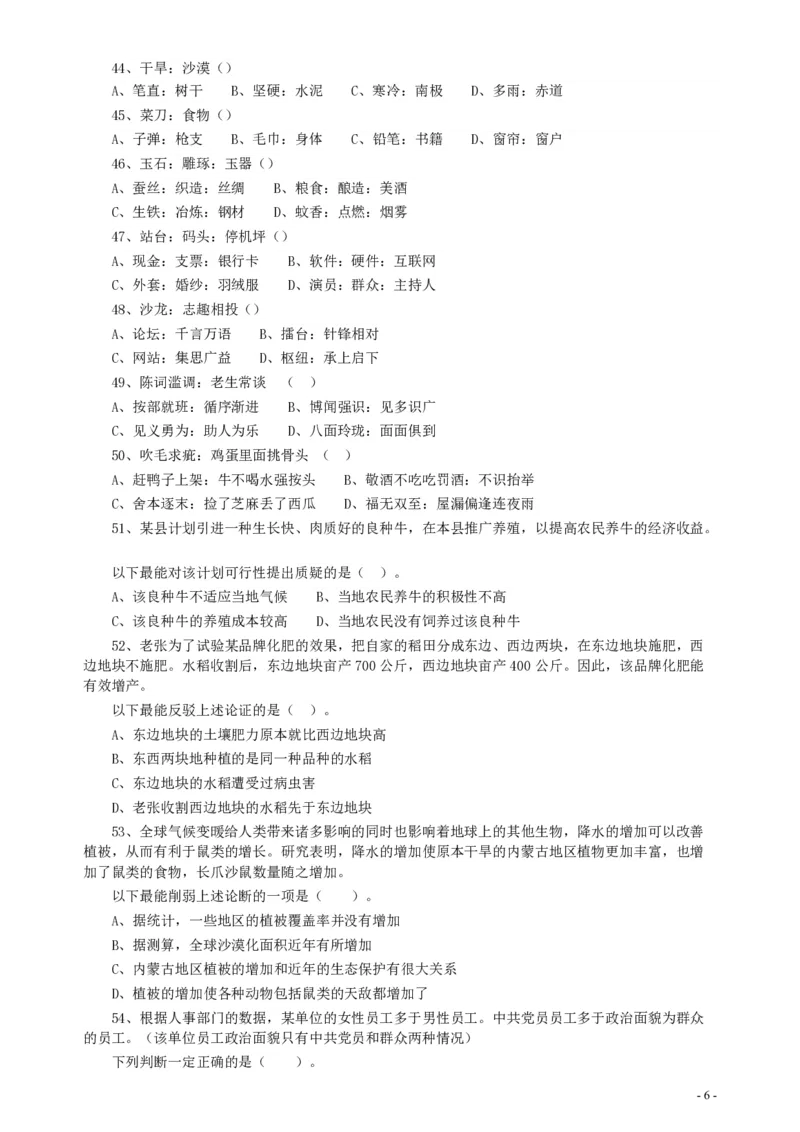 44、干旱：沙漠（）

A、笔直：树干　　B、坚硬：水泥　　C、寒冷：南极　　D、多雨：赤道

45、菜刀：食物（）

A、子弹：枪支　　B、毛巾：身体　　C、铅笔：书籍　　D、窗帘：窗户

46、玉石：雕琢：玉器（）

A、蚕丝：织造：丝绸　　B、粮食：酿造：美酒

C、生铁：冶炼：钢材　　D、蚊香：点燃：烟雾

47、站台：码头：停机坪（）

A、现金：支票：银行卡　　B、软件：硬件：互联网

C、外套：婚纱：羽绒服　　D、演员：群众：主持人

48、沙龙：志趣相投（）

A、论坛：千言万语　　B、擂台：针锋相对

C、网站：集思广益　　D、枢纽：承上启下

49、陈词滥调：老生常谈　（　）

A、按部就班：循序渐进　　B、博闻强识：见多识广

C、见义勇为：助人为乐　　D、八面玲珑：面面俱到

50、吹毛求疵：鸡蛋里面挑骨头　（　）

A、赶鸭子上架：牛不喝水强按头　　B、敬酒不吃吃罚酒：不识抬举

C、舍本逐末：捡了芝麻丢了西瓜　　D、福无双至：屋漏偏逢连夜雨

51、某县计划引进一种生长快、肉质好的良种牛，在本县推广养殖，以提高农民养牛的经济收益。

以下最能对该计划可行性提出质疑的是（　）。

A、该良种牛不适应当地气候　　B、当地农民养牛的积极性不高

C、该良种牛的养殖成本较高　　D、当地农民没有饲养过该良种牛

52、老张为了试验某品牌化肥的效果，把自家的稻田分成东边、西边两块，在东边地块施肥，西边地块不施肥。水稻收割后，东边地块亩产 700 公斤，西边地块亩产 400 公斤。因此，该品牌化肥能有效增产。

以下最能反驳上述论证的是（　）。

A、东边地块的土壤肥力原本就比西边地块高

B、东西两块地种植的是同一种品种的水稻

C、东边地块的水稻遭受过病虫害

D、老张收割西边地块的水稻先于东边地块

53、全球气候变暖给人类带来诸多影响的同时也影响着地球上的其他生物，降水的增加可以改善植被，从而有利于鼠类的增长。研究表明，降水的增加使原本干旱的内蒙古地区植物更加丰富，也增加了鼠类的食物，长爪沙鼠数量随之增加。

以下最能削弱上述论断的一项是（　　）。

A、据统计，一些地区的植被覆盖率并没有增加

B、据测算，全球沙漠化面积近年有所增加

C、内蒙古地区植被的增加和近年的生态保护有很大关系

D、植被的增加使各种动物包括鼠类的天敌都增加了

54、根据人事部门的数据，某单位的女性员工多于男性员工。中共党员员工多于政治面貌为群众的员工。（该单位员工政治面貌只有中共党员和群众两种情况）

下列判断一定正确的是（　　）。

- 6 -